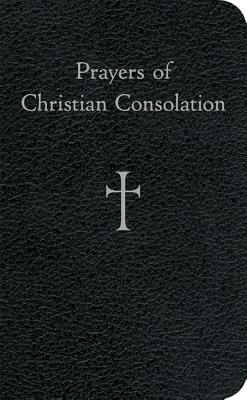 Prayers of
Christian Consolation